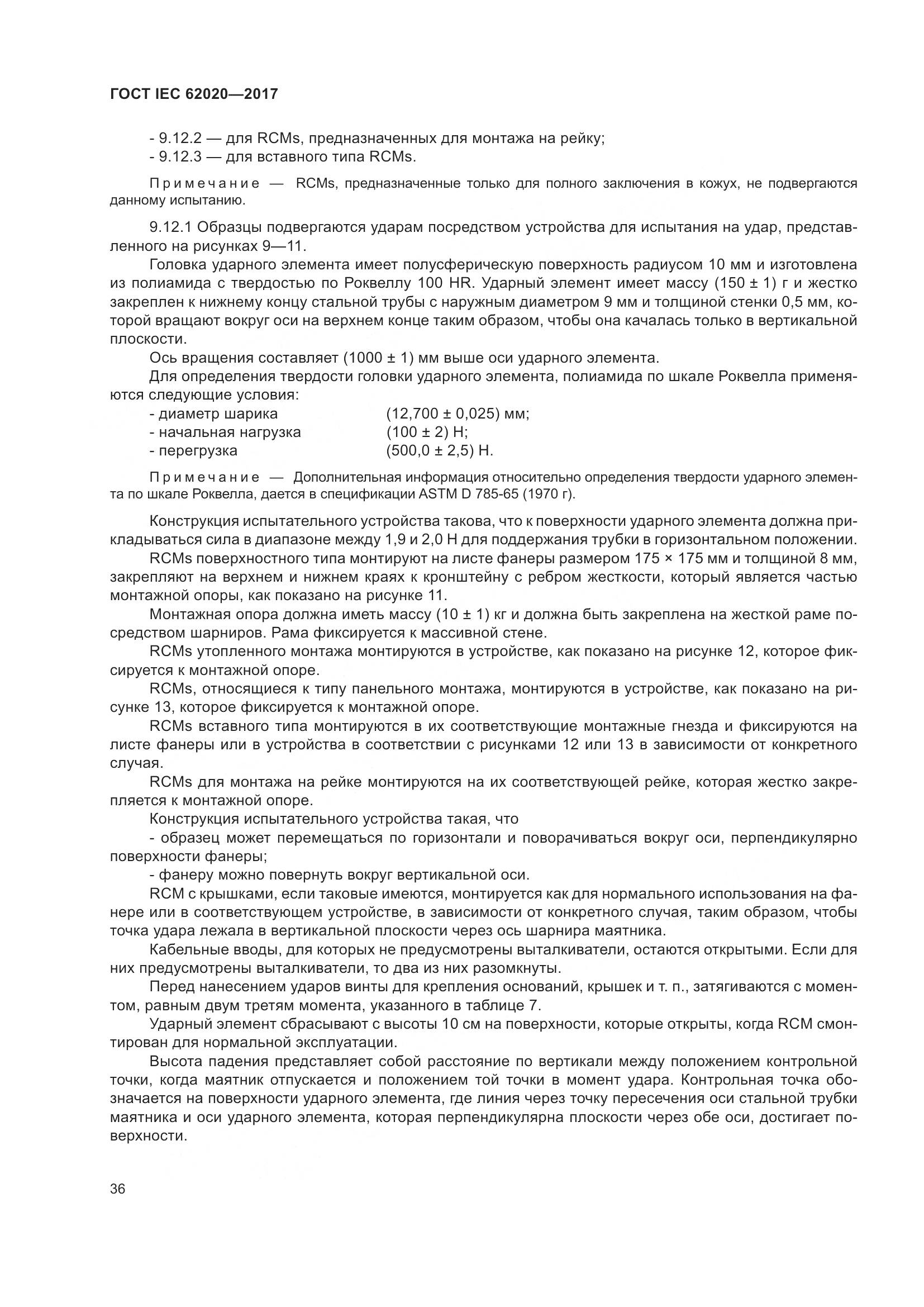 ГОСТ IEC 62020—2017

- 9.12.2 — для RCMs, предназначенных для монтажа на рейку;
- 9.12.3 — для вставного типа RCMs.

Примечание — RCMs, предназначенные только для полного заключения в кожух, не подвергаются данному испытанию.

9.12.1 Образцы подвергаются ударам посредством устройства для испытания на удар, представленного на рисунках 9—11.

Головка ударного элемента имеет полусферическую поверхность радиусом 10 мм и изготовлена из полиамида с твердостью по Роквеллу 100 HR. Ударный элемент имеет массу (150 ± 1) г и жестко закреплен к нижнему концу стальной трубы с наружным диаметром 9 мм и толщиной стенки 0,5 мм, которой вращают вокруг оси на верхнем конце таким образом, чтобы она качалась только в вертикальной плоскости.

Ось вращения составляет (1000 ± 1) мм выше оси ударного элемента.

Для определения твердости головки ударного элемента, полиамида по шкале Роквелла применяются следующие условия:

- диаметр шарика (12,700 ± 0,025) мм;
- начальная нагрузка (100 ± 2) Н;
- перегрузка (500,0 ± 2,5) Н.

Примечание — Дополнительная информация относительно определения твердости ударного элемента по шкале Роквелла, дается в спецификации ASTM D 785-65 (1970 г).

Конструкция испытательного устройства такова, что к поверхности ударного элемента должна прикладываться сила в диапазоне между 1,9 и 2,0 Н для поддержания трубки в горизонтальном положении.

RCMs поверхностного типа монтируют на листе фанеры размером 175 × 175 мм и толщиной 8 мм, закрепляют на верхнем и нижнем краях к кронштейну с ребром жесткости, который является частью монтажной опоры, как показано на рисунке 11.

Монтажная опора должна иметь массу (10 ± 1) кг и должна быть закреплена на жесткой раме посредством шарниров. Рама фиксируется к массивной стене.

RCMs утопленного монтажа монтируются в устройстве, как показано на рисунке 12, которое фиксируется к монтажной опоре.

RCMs, относящиеся к типу панельного монтажа, монтируются в устройстве, как показано на рисунке 13, которое фиксируется к монтажной опоре.

RCMs вставного типа монтируются в их соответствующие монтажные гнезда и фиксируются на листе фанеры или в устройства в соответствии с рисунками 12 или 13 в зависимости от конкретного случая.

RCMs для монтажа на рейке монтируются на их соответствующей рейке, которая жестко закрепляется к монтажной опоре.

Конструкция испытательного устройства такая, что

- образец может перемещаться по горизонтали и поворачиваться вокруг оси, перпендикулярно поверхности фанеры;

- фанеру можно повернуть вокруг вертикальной оси.

RCM с крышками, если таковые имеются, монтируется как для нормального использования на фанере или в соответствующем устройстве, в зависимости от конкретного случая, таким образом, чтобы точка удара лежала в вертикальной плоскости через ось шарнира маятника.

Кабельные вводы, для которых не предусмотрены выталкиватели, остаются открытыми. Если для них предусмотрены выталкиватели, то два из них разомкнуты.

Перед нанесением ударов винты для крепления оснований, крышек и т. п., затягиваются с моментом, равным двум третям момента, указанного в таблице 7.

Ударный элемент сбрасывают с высоты 10 см на поверхности, которые открыты, когда RCM смонтирован для нормальной эксплуатации.

Высота падения представляет собой расстояние по вертикали между положением контрольной точки, когда маятник отпускается и положением той точки в момент удара. Контрольная точка обозначается на поверхности ударного элемента, где линия через точку пересечения оси стальной трубки маятника и оси ударного элемента, которая перпендикулярна плоскости через обе оси, достигает поверхности.

36